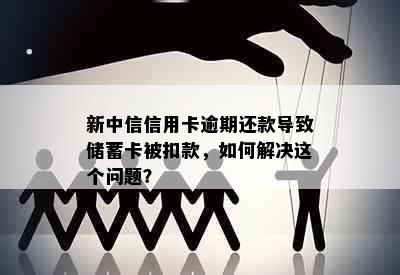 新中信信用卡逾期还款导致储蓄卡被扣款，如何解决这个问题?